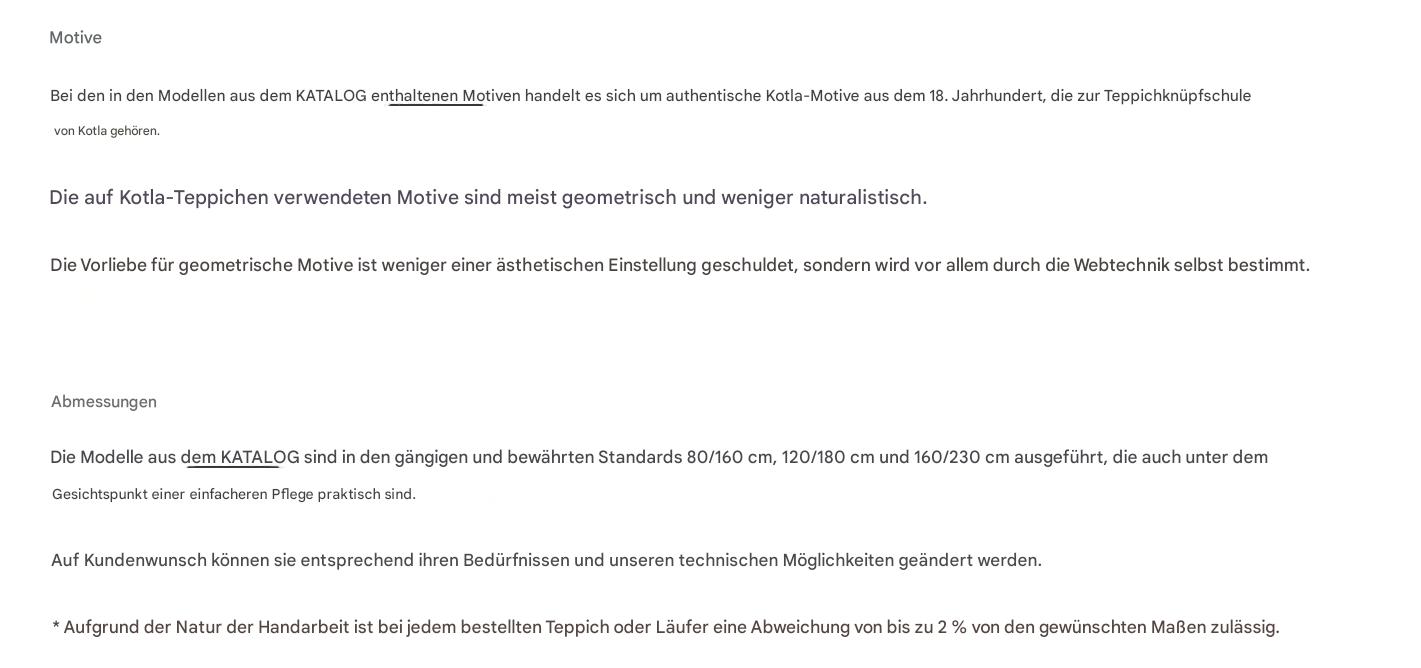 Motive

Bei den in den Modellen aus dem KATALOG enthaltenen Motiven handelt es sich um authentische Kotla-Motive aus dem 18. Jahrhundert, die zur Teppichknüpfschule von Kotla gehören.

Die auf Kotla-Teppichen verwendeten Motive sind meist geometrisch und weniger naturalistisch.

Die Vorliebe für geometrische Motive ist weniger einer ästhetischen Einstellung geschuldet, sondern wird vor allem durch die Webtechnik selbst bestimmt.

Abmessungen

Die Modelle aus dem KATALOG sind in den gängigen und bewährten Standards 80/160 cm, 120/180 cm und 160/230 cm ausgeführt, die auch unter dem Gesichtspunkt einer einfacheren Pflege praktisch sind.

Auf Kundenwunsch können sie entsprechend ihren Bedürfnissen und unseren technischen Möglichkeiten geändert werden.

* Aufgrund der Natur der Handarbeit ist bei jedem bestellten Teppich oder Läufer eine Abweichung von bis zu 2 % von den gewünschten Maßen zulässig.